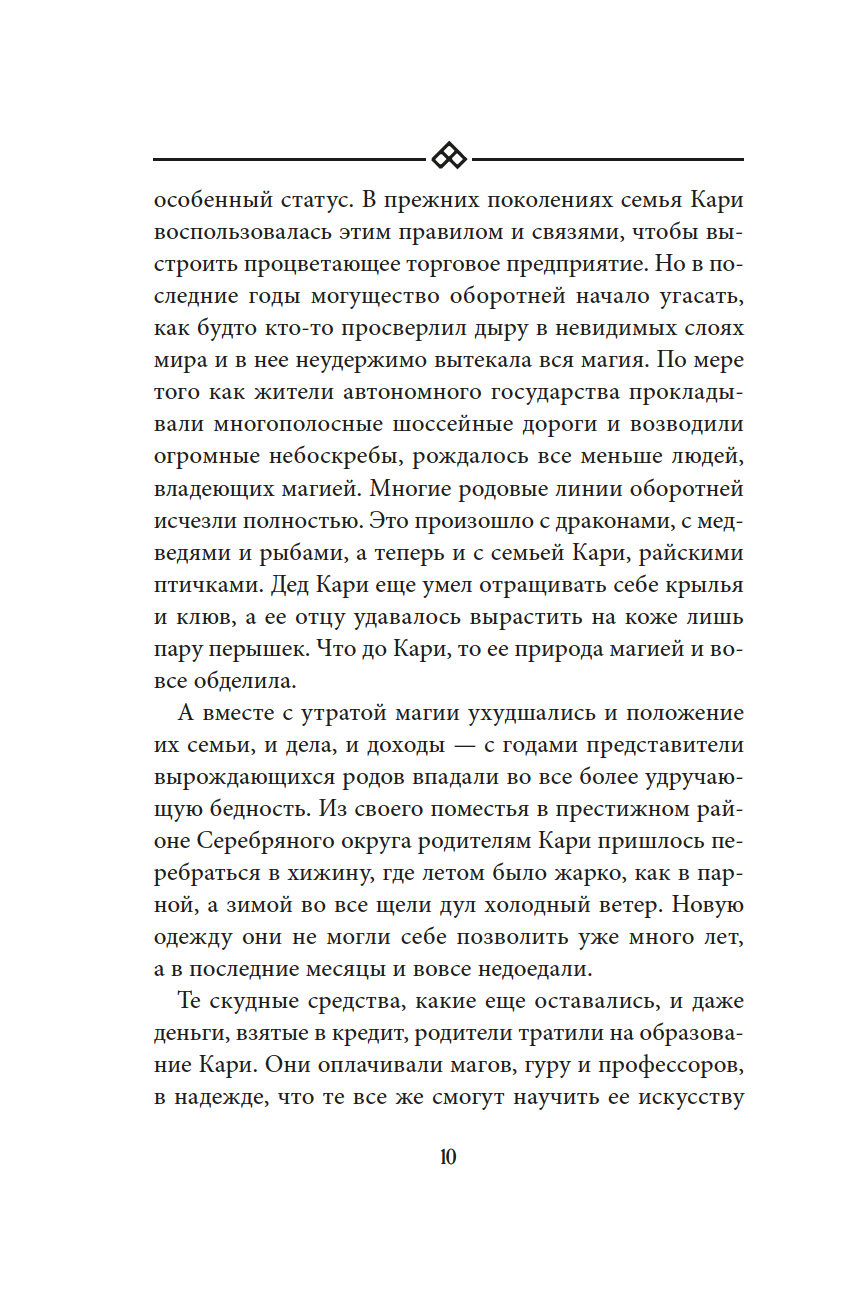 особенный статус. В прежних поколениях семья Кари воспользовалась этим правилом и связями, чтобы выстроить процветающее торговое предприятие. Но в последние годы могущество оборотней начало угасать, как будто кто-то просверлил дыру в невидимых слоях мира и в нее неудержимо вытекала вся магия. По мере того как жители автономного государства прокладывали многополосные шоссейные дороги и возводили огромные небоскребы, рождалось все меньше людей, владеющих магией. Многие родовые линии оборотней исчезли полностью. Это произошло с драконами, с медведями и рыбами, а теперь и с семьей Кари, райскими птичками. Дед Кари еще умел отращивать себе крылья и клюв, а ее отцу удавалось вырастить на коже лишь пару перышек. Что до Кари, то ее природа магией и вовсе обделила.

А вместе с утратой магии ухудшались и положение их семьи, и дела, и доходы — с годами представители вырождающихся родов впадали во все более удручающую бедность. Из своего поместья в престижном районе Серебряного округа родителям Кари пришлось перебраться в хижину, где летом было жарко, как в парной, а зимой во все щели дул холодный ветер. Новую одежду они не могли себе позволить уже много лет, а в последние месяцы и вовсе недоедали.

Те скудные средства, какие еще оставались, и даже деньги, взятые в кредит, родители тратили на образование Кари. Они оплачивали магов, гуру и профессоров, в надежде, что те все же смогут научить ее искусству

10